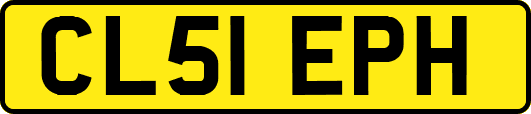 CL51 EPH